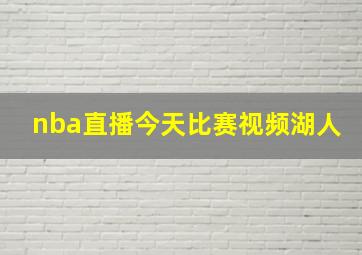 nba直播今天比赛视频湖人